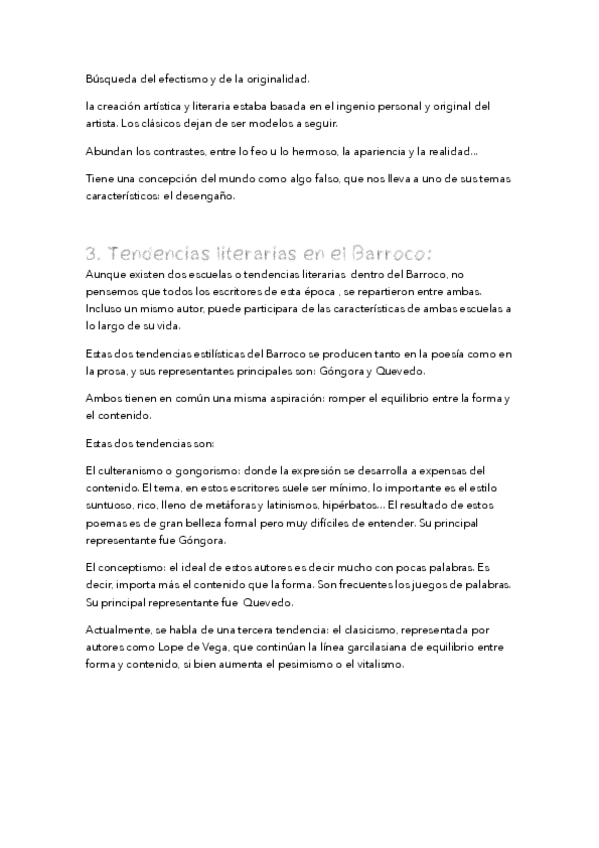 Búsqueda del efectismo y de la originalidad.

la creación artística y literaria estaba basada en el ingenio personal y original del artista. Los clásicos dejan de ser modelos a seguir.

Abundan los contrastes, entre lo feo u lo hermoso, la apariencia y la realidad...

Tiene una concepción del mundo como algo falso, que nos lleva a uno de sus temas característicos: el desengaño.

3. Tendencias literarias en el Barroco:

Aunque existen dos escuelas o tendencias literarias dentro del Barroco, no pensemos que todos los escritores de esta época , se repartieron entre ambas. Incluso un mismo autor, puede participara de las características de ambas escuelas a lo largo de su vida.

Estas dos tendencias estilísticas del Barroco se producen tanto en la poesía como en la prosa, y sus representantes principales son: Góngora y Quevedo.

Ambos tienen en común una misma aspiración: romper el equilibrio entre la forma y el contenido.

Estas dos tendencias son:

El culteranismo o gongorismo: donde la expresión se desarrolla a expensas del contenido. El tema, en estos escritores suele ser mínimo, lo importante es el estilo suntuoso, rico, lleno de metáforas y latinismos, hipérbatos... El resultado de estos poemas es de gran belleza formal pero muy difíciles de entender. Su principal representante fue Góngora.

El conceptismo: el ideal de estos autores es decir mucho con pocas palabras. Es decir, importa más el contenido que la forma. Son frecuentes los juegos de palabras. Su principal representante fue Quevedo.

Actualmente, se habla de una tercera tendencia: el clasicismo, representada por autores como Lope de Vega, que continúan la línea garcilasiana de equilibrio entre forma y contenido, si bien aumenta el pesimismo o el vitalismo.